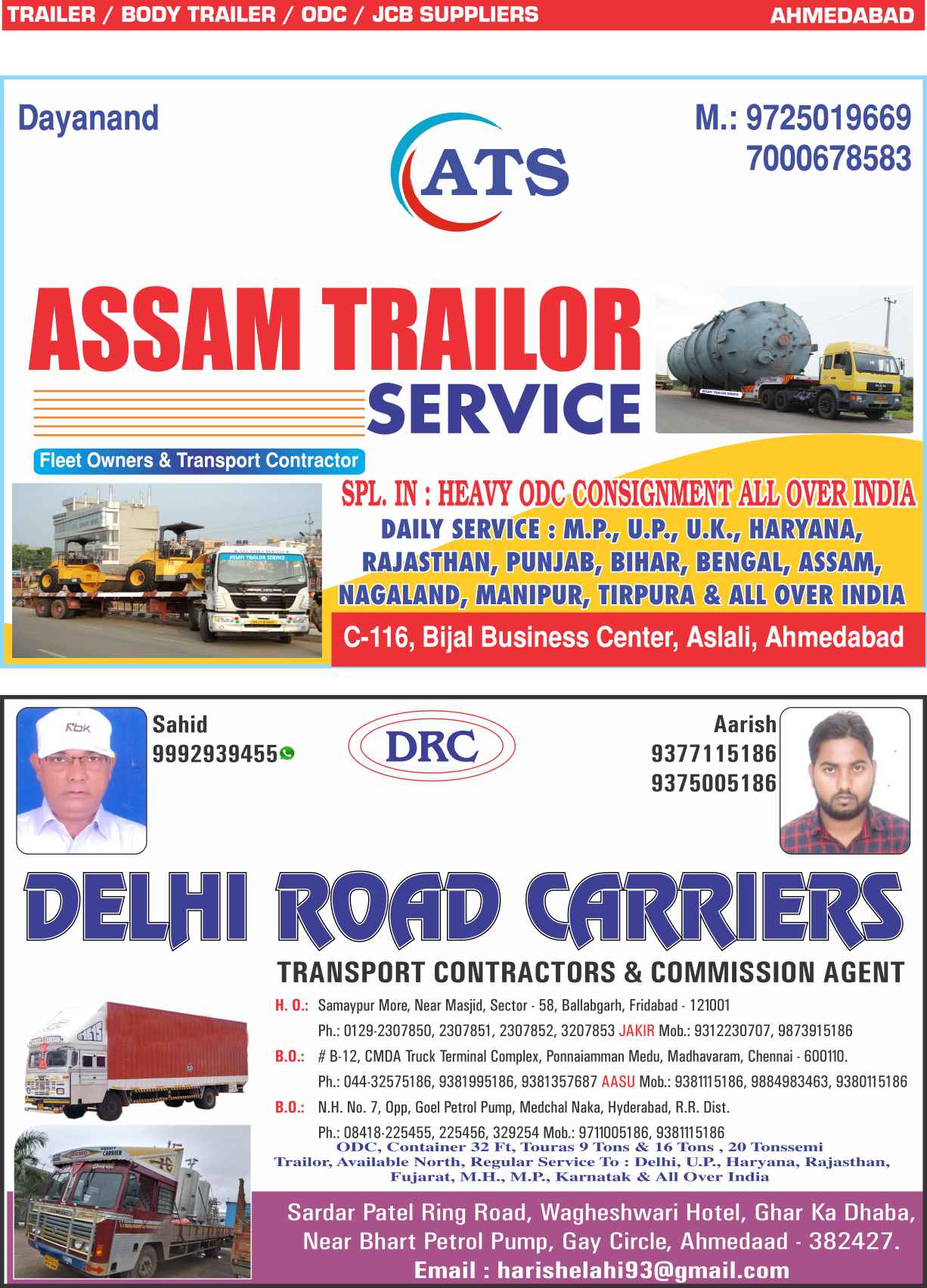 TRAILER / BODY TRAILER / ODC / JCB SUPPLIERS AHMEDABAD

Dayanand

ATS

M.: 9725019669
7000678583

ASSAM TRAILOR
SERVICE

Fleet Owners & Transport Contractor

SPL. IN : HEAVY ODC CONSIGNMENT ALL OVER INDIA
DAILY SERVICE : M.P., U.P., U.K., HARYANA, RAJASTHAN, PUNJAB, BIHAR, BENGAL, ASSAM, NAGALAND, MANIPUR, TIRPURA & ALL OVER INDIA

C-116, Bijal Business Center, Aslali, Ahmedabad

Sahid
9992939455

DRC

Aarish
9377115186
9375005186

DELHI ROAD CARRIERS

TRANSPORT CONTRACTORS & COMMISSION AGENT

H. O.: Samaypur More, Near Masjid, Sector - 58, Ballabgarh, Fridabad - 121001
Ph.: 0129-2307850, 2307851, 2307852, 3207853 JAKIR Mob.: 9312230707, 9873915186
B.O.: # B-12, CMDA Truck Terminal Complex, Ponnaiamman Medu, Madhavaram, Chennai - 600110.
Ph.: 044-32575186, 9381995186, 9381357687 AASU Mob.: 9381115186, 9884983463, 9380115186
B.O.: N.H. No. 7, Opp, Goel Petrol Pump, Medchal Naka, Hyderabad, R.R. Dist.
Ph.: 08418-225455, 225456, 329254 Mob.: 9711005186, 9381115186

ODC, Container 32 Ft, Touras 9 Tons & 16 Tons , 20 Tonssemi Trailor, Available North, Regular Service To : Delhi, U.P., Haryana, Rajasthan, Fujarat, M.H., M.P., Karnatak & All Over India

Sardar Patel Ring Road, Wagheshwari Hotel, Ghar Ka Dhaba,
Near Bhart Petrol Pump, Gay Circle, Ahmedaad - 382427.
Email : harishelahi93@gmail.com